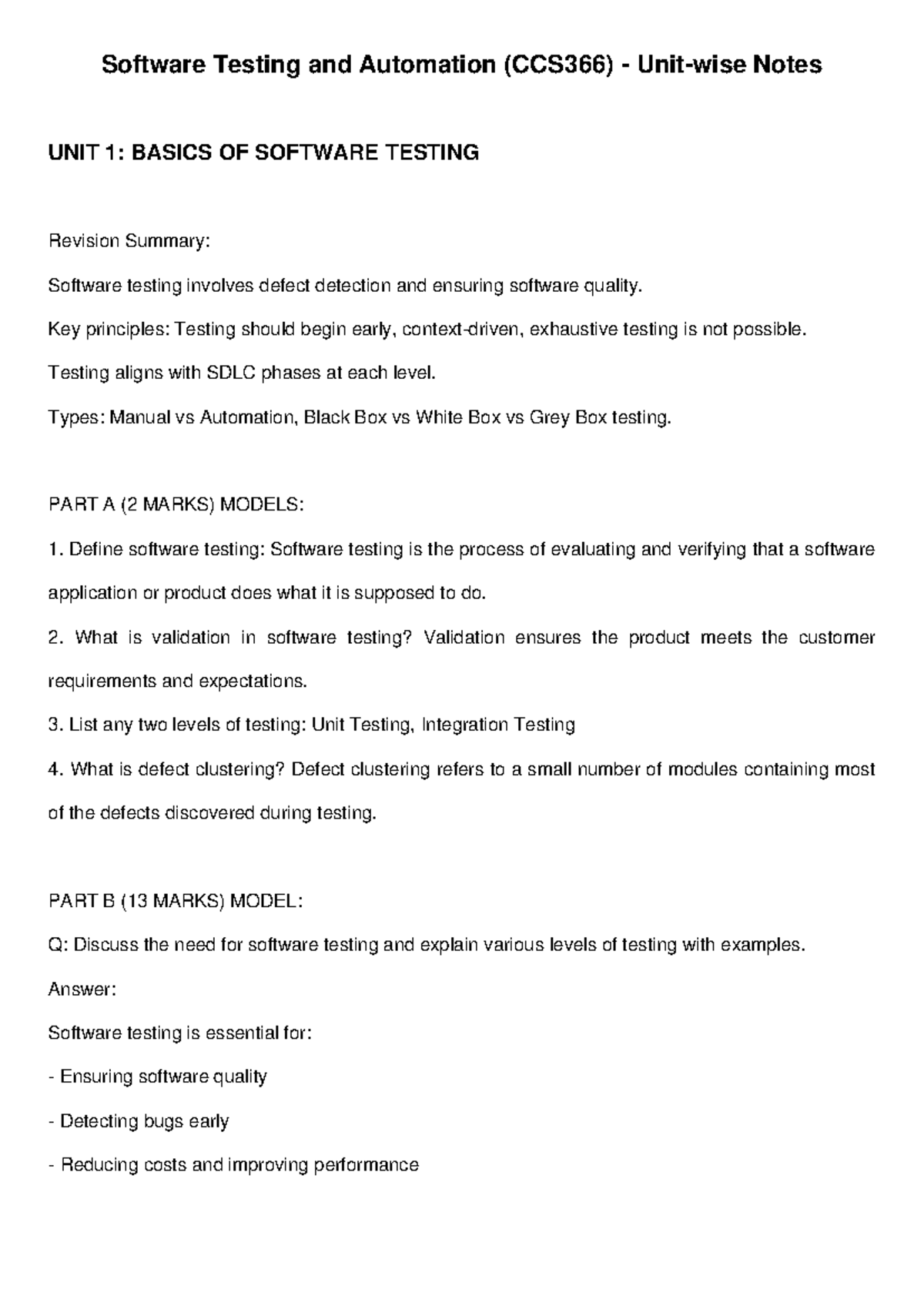 Software Testing and Automation (CCS366) - Unit-wise Notes

UNIT 1: BASICS OF SOFTWARE TESTING

Revision Summary:

Software testing involves defect detection and ensuring software quality.

Key principles: Testing should begin early, context-driven, exhaustive testing is not possible.

Testing aligns with SDLC phases at each level.

Types: Manual vs Automation, Black Box vs White Box vs Grey Box testing.

PART A (2 MARKS) MODELS:

1. Define software testing: Software testing is the process of evaluating and verifying that a software application or product does what it is supposed to do.

2. What is validation in software testing? Validation ensures the product meets the customer requirements and expectations.

3. List any two levels of testing: Unit Testing, Integration Testing

4. What is defect clustering? Defect clustering refers to a small number of modules containing most of the defects discovered during testing.

PART B (13 MARKS) MODEL:

Q: Discuss the need for software testing and explain various levels of testing with examples.

Answer:

Software testing is essential for:

- Ensuring software quality

- Detecting bugs early

- Reducing costs and improving performance